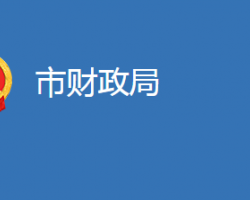 市财政局